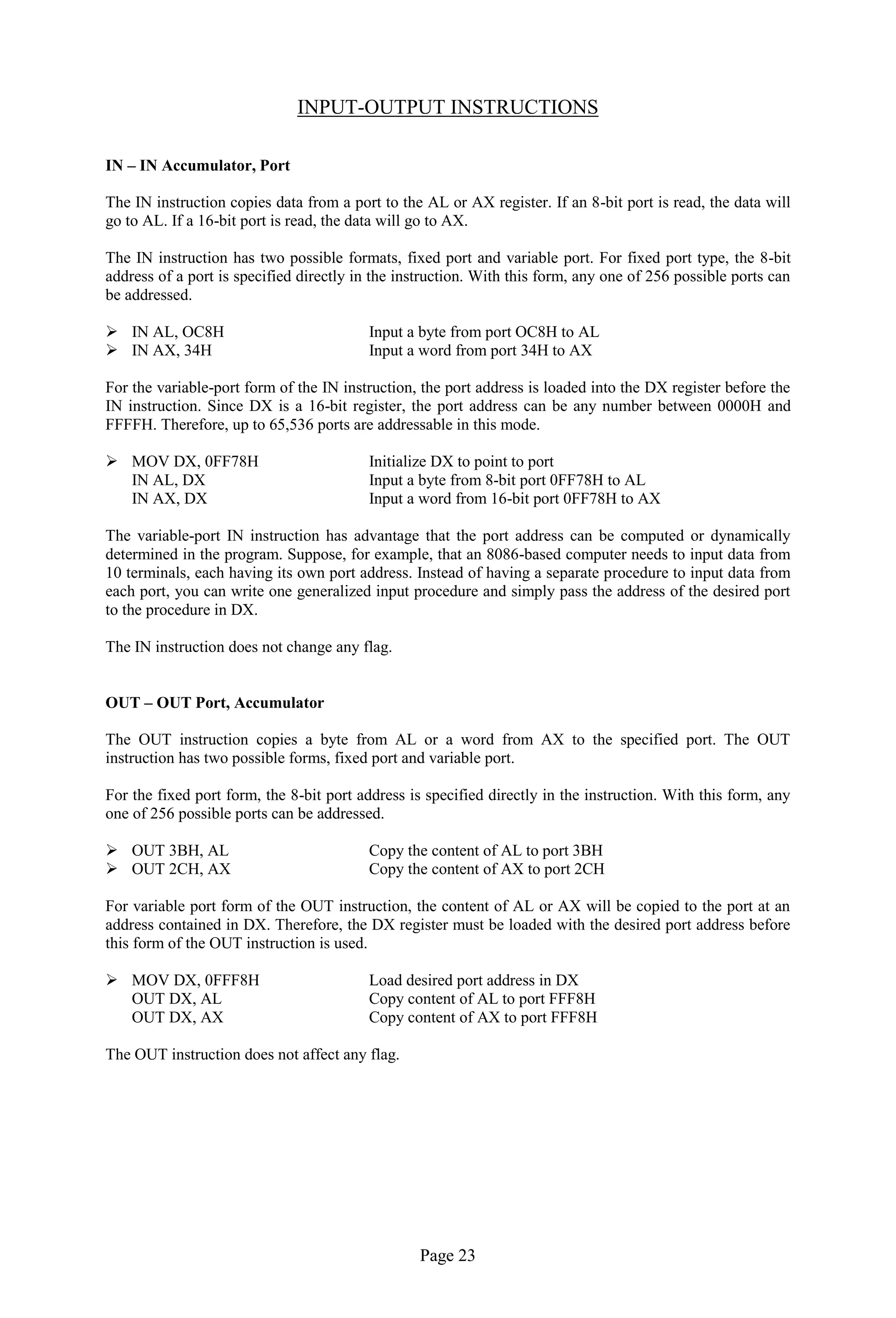 INPUT-OUTPUT INSTRUCTIONS

IN – IN Accumulator, Port

The IN instruction copies data from a port to the AL or AX register. If an 8-bit port is read, the data will go to AL. If a 16-bit port is read, the data will go to AX.

The IN instruction has two possible formats, fixed port and variable port. For fixed port type, the 8-bit address of a port is specified directly in the instruction. With this form, any one of 256 possible ports can be addressed.

➢ IN AL, OC8H Input a byte from port OC8H to AL
➢ IN AX, 34H Input a word from port 34H to AX

For the variable-port form of the IN instruction, the port address is loaded into the DX register before the IN instruction. Since DX is a 16-bit register, the port address can be any number between 0000H and FFFFH. Therefore, up to 65,536 ports are addressable in this mode.

➢ MOV DX, 0FF78H Initialize DX to point to port
IN AL, DX Input a byte from 8-bit port 0FF78H to AL
IN AX, DX Input a word from 16-bit port 0FF78H to AX

The variable-port IN instruction has advantage that the port address can be computed or dynamically determined in the program. Suppose, for example, that an 8086-based computer needs to input data from 10 terminals, each having its own port address. Instead of having a separate procedure to input data from each port, you can write one generalized input procedure and simply pass the address of the desired port to the procedure in DX.

The IN instruction does not change any flag.

OUT – OUT Port, Accumulator

The OUT instruction copies a byte from AL or a word from AX to the specified port. The OUT instruction has two possible forms, fixed port and variable port.

For the fixed port form, the 8-bit port address is specified directly in the instruction. With this form, any one of 256 possible ports can be addressed.

➢ OUT 3BH, AL Copy the content of AL to port 3BH
➢ OUT 2CH, AX Copy the content of AX to port 2CH

For variable port form of the OUT instruction, the content of AL or AX will be copied to the port at an address contained in DX. Therefore, the DX register must be loaded with the desired port address before this form of the OUT instruction is used.

➢ MOV DX, 0FFF8H Load desired port address in DX
OUT DX, AL Copy content of AL to port FFF8H
OUT DX, AX Copy content of AX to port FFF8H

The OUT instruction does not affect any flag.

Page 23